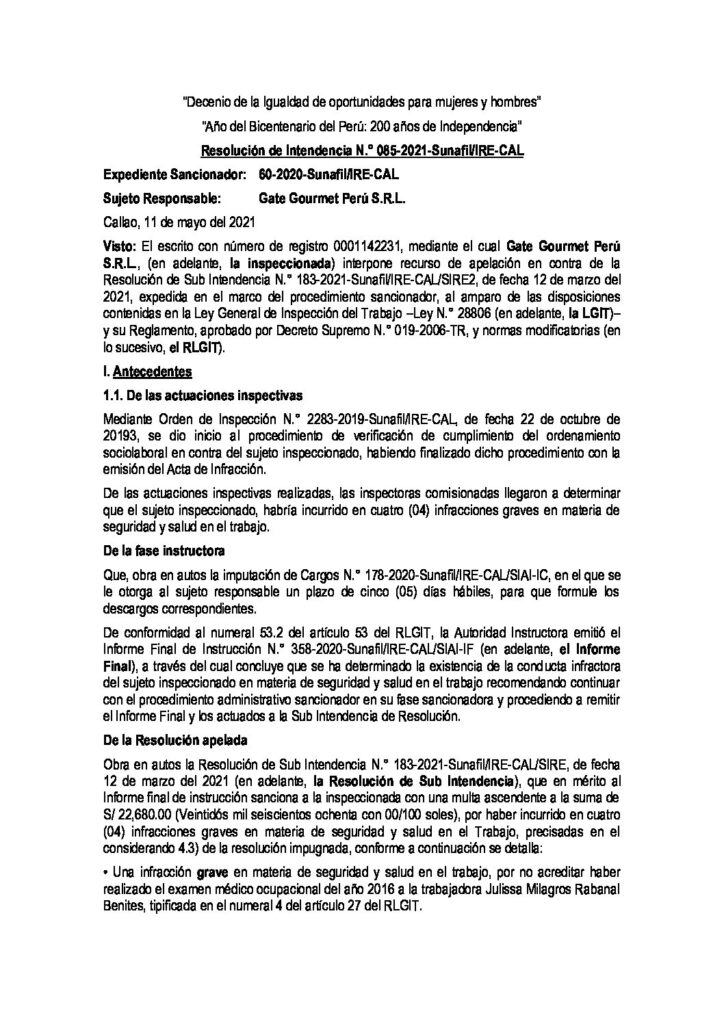 "Decenio de la Igualdad de oportunidades para mujeres y hombres"

"Año del Bicentenario del Perú: 200 años de Independencia"

Resolución de Intendencia N.° 085-2021-Sunafil/IRE-CAL

Expediente Sancionador: 60-2020-Sunafil/IRE-CAL

Sujeto Responsable: Gate Gourmet Perú S.R.L.

Callao, 11 de mayo del 2021

Visto: El escrito con número de registro 0001142231, mediante el cual Gate Gourmet Perú S.R.L., (en adelante, la inspeccionada) interpone recurso de apelación en contra de la Resolución de Sub Intendencia N.° 183-2021-Sunafil/IRE-CAL/SIRE2, de fecha 12 de marzo del 2021, expedida en el marco del procedimiento sancionador, al amparo de las disposiciones contenidas en la Ley General de Inspección del Trabajo –Ley N.° 28806 (en adelante, la LGIT)– y su Reglamento, aprobado por Decreto Supremo N.° 019-2006-TR, y normas modificatorias (en lo sucesivo, el RLGIT).

I. Antecedentes

1.1. De las actuaciones inspectivas

Mediante Orden de Inspección N.° 2283-2019-Sunafil/IRE-CAL, de fecha 22 de octubre de 20193, se dio inicio al procedimiento de verificación de cumplimiento del ordenamiento sociolaboral en contra del sujeto inspeccionado, habiendo finalizado dicho procedimiento con la emisión del Acta de Infracción.

De las actuaciones inspectivas realizadas, las inspectoras comisionadas llegaron a determinar que el sujeto inspeccionado, habría incurrido en cuatro (04) infracciones graves en materia de seguridad y salud en el trabajo.

De la fase instructora

Que, obra en autos la imputación de Cargos N.° 178-2020-Sunafil/IRE-CAL/SIAI-IC, en el que se le otorga al sujeto responsable un plazo de cinco (05) días hábiles, para que formule los descargos correspondientes.

De conformidad al numeral 53.2 del artículo 53 del RLGIT, la Autoridad Instructora emitió el Informe Final de Instrucción N.° 358-2020-Sunafil/IRE-CAL/SIAI-IF (en adelante, el Informe Final), a través del cual concluye que se ha determinado la existencia de la conducta infractora del sujeto inspeccionado en materia de seguridad y salud en el trabajo recomendando continuar con el procedimiento administrativo sancionador en su fase sancionadora y procediendo a remitir el Informe Final y los actuados a la Sub Intendencia de Resolución.

De la Resolución apelada

Obra en autos la Resolución de Sub Intendencia N.° 183-2021-Sunafil/IRE-CAL/SIRE, de fecha 12 de marzo del 2021 (en adelante, la Resolución de Sub Intendencia), que en mérito al Informe final de instrucción sanciona a la inspeccionada con una multa ascendente a la suma de S/ 22,680.00 (Veintidós mil seiscientos ochenta con 00/100 soles), por haber incurrido en cuatro (04) infracciones graves en materia de seguridad y salud en el Trabajo, precisadas en el considerando 4.3) de la resolución impugnada, conforme a continuación se detalla:

• Una infracción grave en materia de seguridad y salud en el trabajo, por no acreditar haber realizado el examen médico ocupacional del año 2016 a la trabajadora Julissa Milagros Rabanal Benites, tipificada en el numeral 4 del artículo 27 del RLGIT.